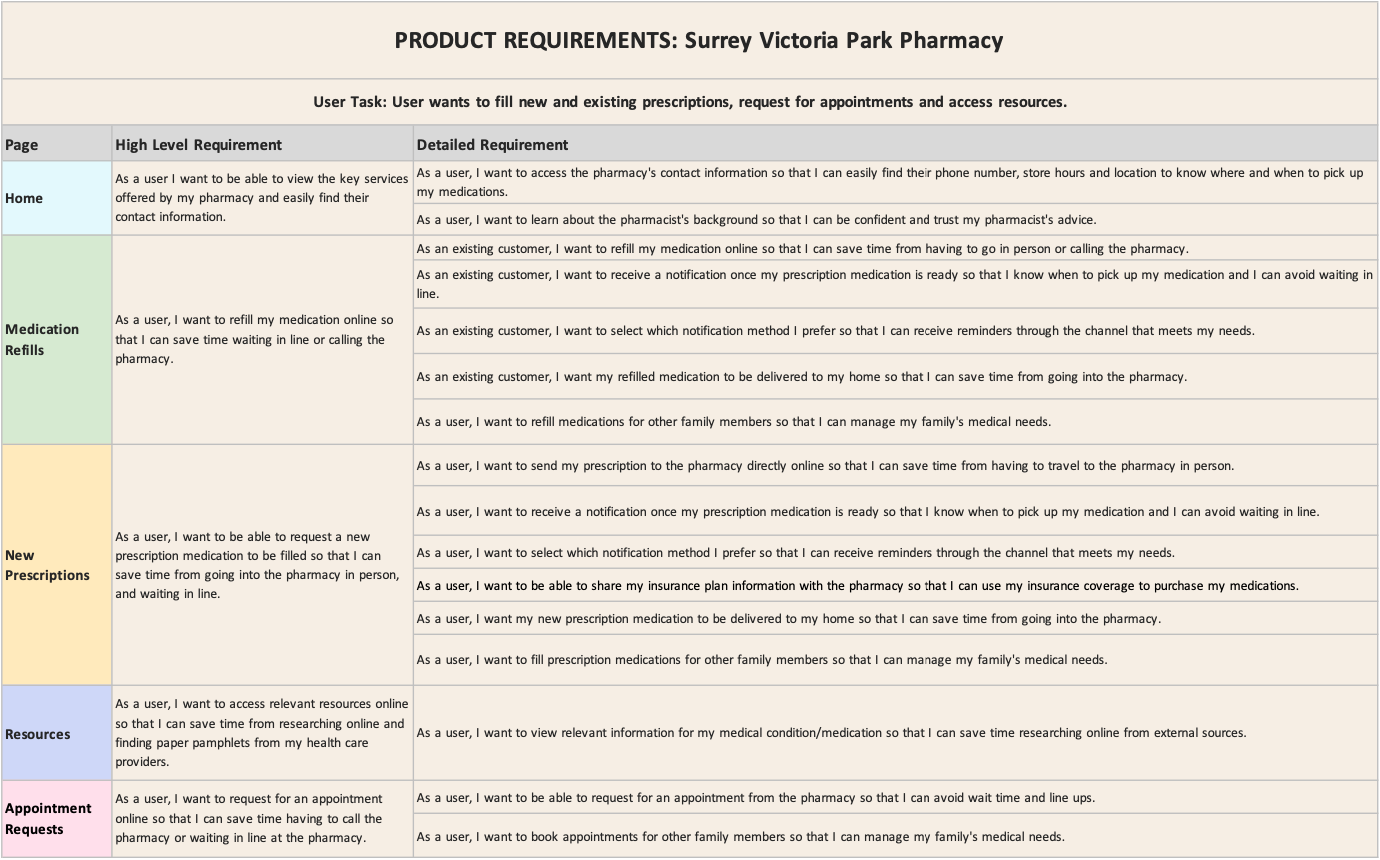 PRODUCT REQUIREMENTS: Surrey Victoria Park Pharmacy

User Task: User wants to fill new and existing prescriptions, request for appointments and access resources.

| Page | High Level Requirement | Detailed Requirement |
|---|---|---|
| Home | As a user I want to be able to view the key services offered by my pharmacy and easily find their contact information. | As a user, I want to access the pharmacy's contact information so that I can easily find their phone number, store hours and location to know where and when to pick up my medications. |
| | | As a user, I want to learn about the pharmacist's background so that I can be confident and trust my pharmacist's advice. |
| Medication Refills | As a user, I want to refill my medication online so that I can save time waiting in line or calling the pharmacy. | As an existing customer, I want to refill my medication online so that I can save time from having to go in person or calling the pharmacy. |
| | | As an existing customer, I want to receive a notification once my prescription medication is ready so that I know when to pick up my medication and I can avoid waiting in line. |
| | | As an existing customer, I want to select which notification method I prefer so that I can receive reminders through the channel that meets my needs. |
| | | As an existing customer, I want my refilled medication to be delivered to my home so that I can save time from going into the pharmacy. |
| | | As a user, I want to refill medications for other family members so that I can manage my family's medical needs. |
| New Prescriptions | As a user, I want to be able to request a new prescription medication to be filled so that I can save time from going into the pharmacy in person, and waiting in line. | As a user, I want to send my prescription to the pharmacy directly online so that I can save time from having to travel to the pharmacy in person. |
| | | As a user, I want to receive a notification once my prescription medication is ready so that I know when to pick up my medication and I can avoid waiting in line. |
| | | As a user, I want to select which notification method I prefer so that I can receive reminders through the channel that meets my needs. |
| | | As a user, I want to be able to share my insurance plan information with the pharmacy so that I can use my insurance coverage to purchase my medications. |
| | | As a user, I want my new prescription medication to be delivered to my home so that I can save time from going into the pharmacy. |
| | | As a user, I want to fill prescription medications for other family members so that I can manage my family's medical needs. |
| Resources | As a user, I want to access relevant resources online so that I can save time from researching online and finding paper pamphlets from my health care providers. | As a user, I want to view relevant information for my medical condition/medication so that I can save time researching online from external sources. |
| Appointment Requests | As a user, I want to request for an appointment online so that I can save time having to call the pharmacy or waiting in line at the pharmacy. | As a user, I want to be able to request for an appointment from the pharmacy so that I can avoid wait time and line ups. |
| | | As a user, I want to book appointments for other family members so that I can manage my family's medical needs. |